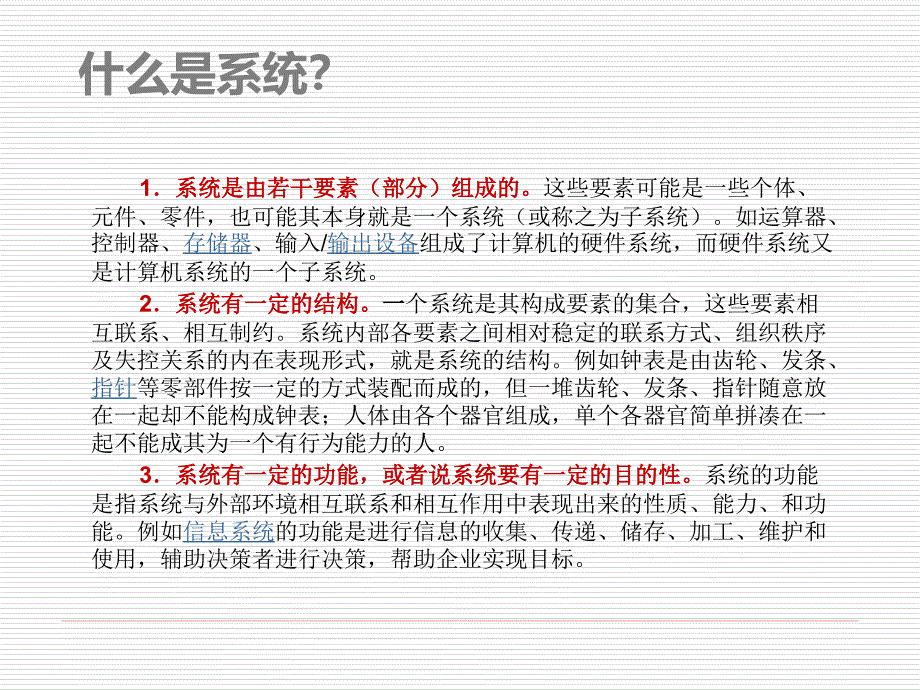 什么是系统?

1．系统是由若干要素（部分）组成的。这些要素可能是一些个体、元件、零件，也可能其本身就是一个系统（或称之为子系统）。如运算器、控制器、存储器、输入/输出设备组成了计算机的硬件系统，而硬件系统又是计算机系统的一个子系统。

2．系统有一定的结构。一个系统是其构成要素的集合，这些要素相互联系、相互制约。系统内部各要素之间相对稳定的联系方式、组织秩序及失控关系的内在表现形式，就是系统的结构。例如钟表是由齿轮、发条、指针等零部件按一定的方式装配而成的，但一堆齿轮、发条、指针随意放在一起却不能构成钟表；人体由各个器官组成，单个各器官简单拼凑在一起不能成其为一个有行为能力的人。

3．系统有一定的功能，或者说系统要有一定的目的性。系统的功能是指系统与外部环境相互联系和相互作用中表现出来的性质、能力、和功能。例如信息系统的功能是进行信息的收集、传递、储存、加工、维护和使用，辅助决策者进行决策，帮助企业实现目标。